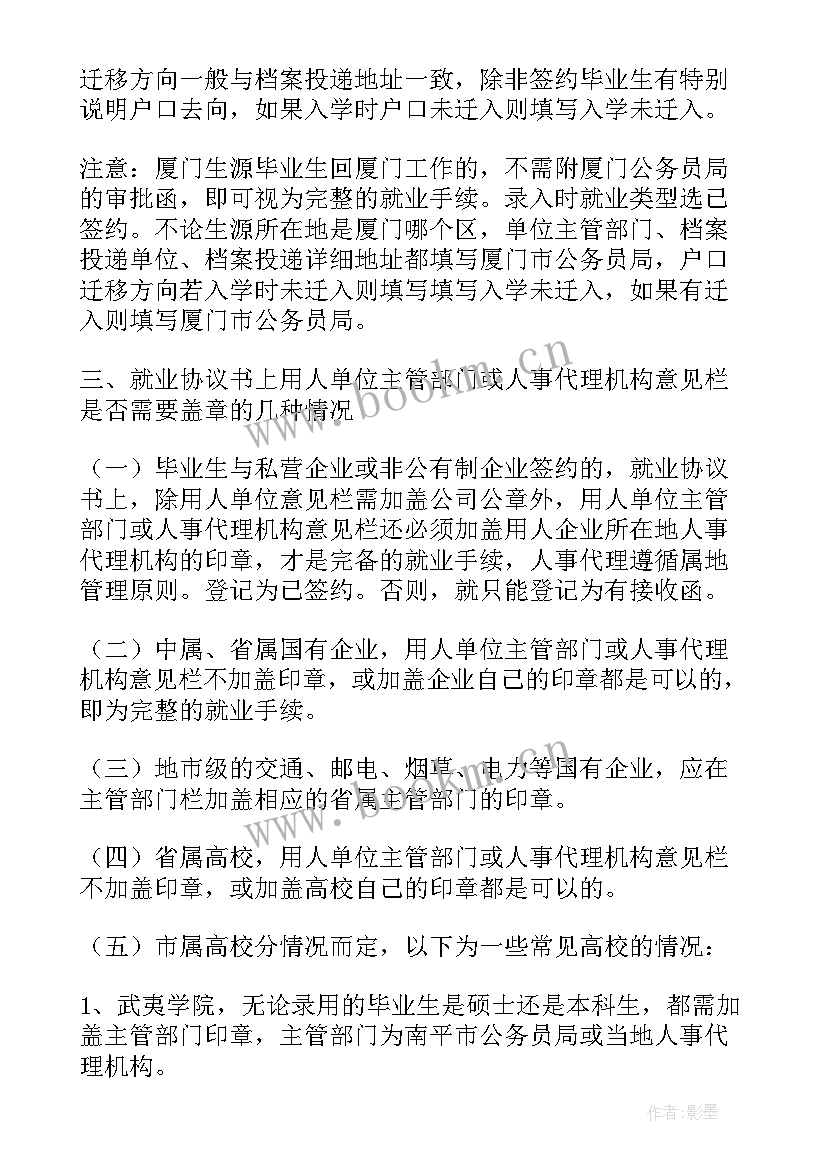 迁移方向一般与档案投递地址一致，除非签约毕业生有特别说明户口去向，如果入学时户口未迁入则填写入学未迁入。

注意：厦门生源毕业生回厦门工作的，不需附厦门公务员局的审批函，即可视为完整的就业手续。录入时就业类型选已签约。不论生源所在地是厦门哪个区，单位主管部门、档案投递单位、档案投递详细地址都填写厦门市公务员局，户口迁移方向若入学时未迁入则填写填写入学未迁入，如果有迁入则填写厦门市公务员局。

三、就业协议书上用人单位主管部门或人事代理机构意见栏是否需要盖章的几种情况

（一）毕业生与私营企业或非公有制企业签约的，就业协议书上，除用人单位意见栏需加盖公司公章外，用人单位主管部门或人事代理机构意见栏还必须加盖用人企业所在地人事代理机构的印章，才是完备的就业手续，人事代理遵循属地管理原则。登记为已签约。否则，就只能登记为有接收函。

（二）中属、省属国有企业，用人单位主管部门或人事代理机构意见栏不加盖印章，或加盖企业自己的印章都是可以的，即为完整的就业手续。

（三）地市级的交通、邮电、烟草、电力等国有企业，应在主管部门栏加盖相应的省属主管部门的印章。

（四）省属高校，用人单位主管部门或人事代理机构意见栏不加盖印章，或加盖高校自己的印章都是可以的。

（五）市属高校分情况而定，以下为一些常见高校的情况：

1、武夷学院，无论录用的毕业生是硕士还是本科生，都需加盖主管部门印章，主管部门为南平市公务员局或当地人事代理机构。

www.bookm.cn

作者:影墨